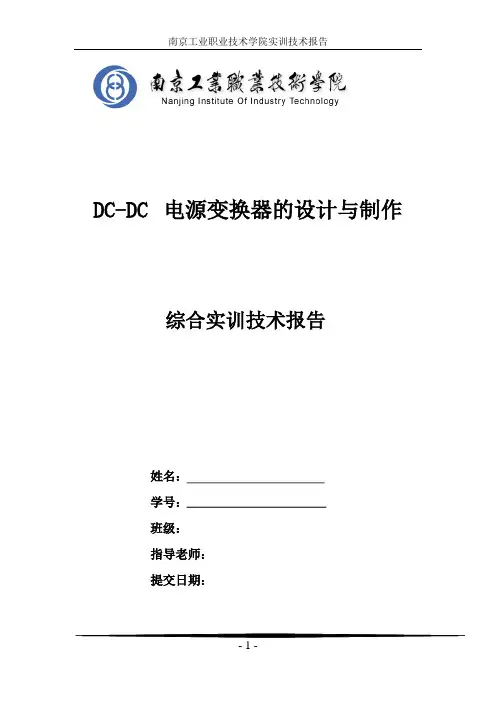 南京工业职业技术学院实训技术报告

南京工業職業技術學院
Nanjing Institute Of Industry Technology

DC-DC 电源变换器的设计与制作

综合实训技术报告

姓名：

学号：

班级：

指导老师：

提交日期：

- 1 -